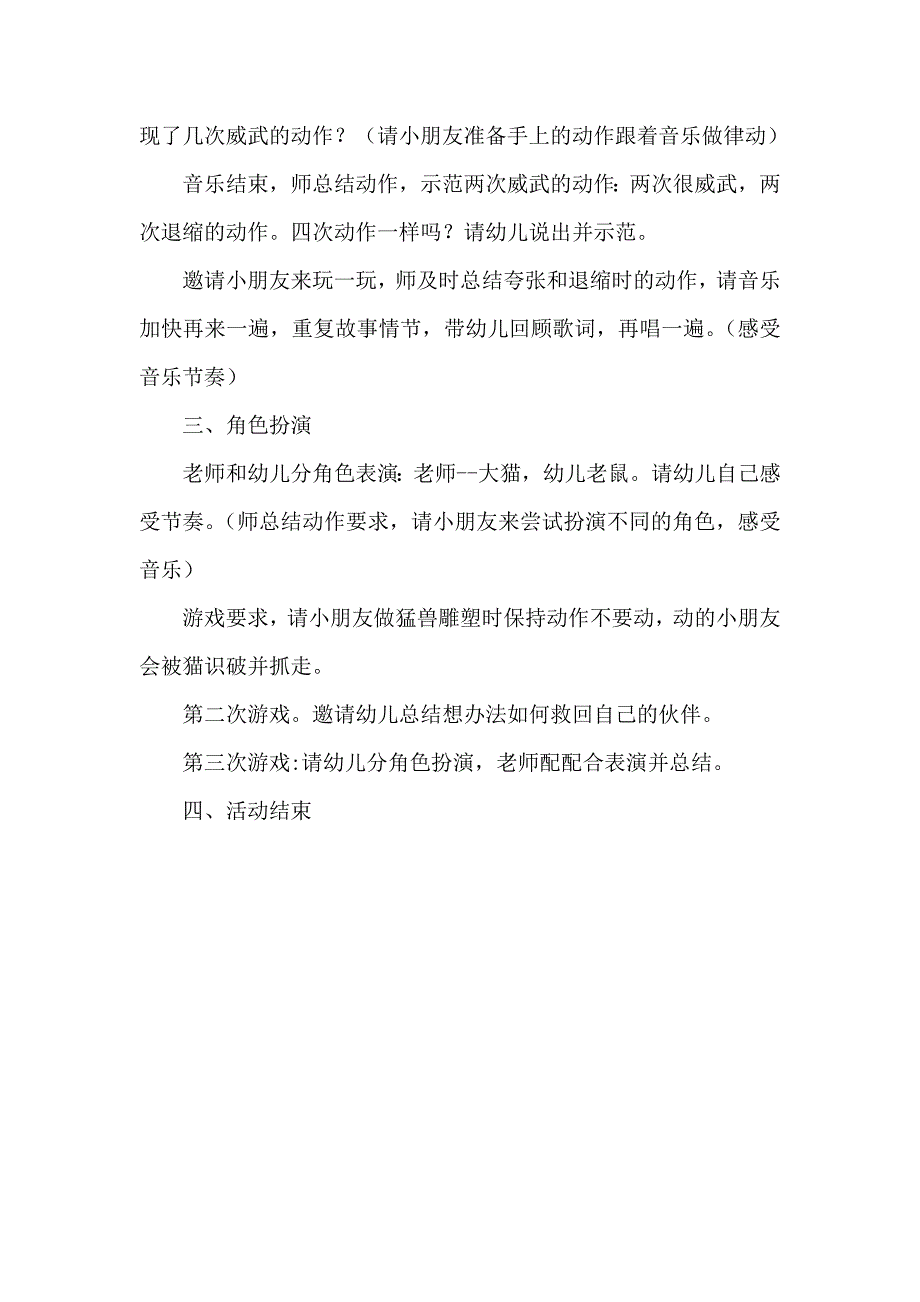 现了几次威武的动作？（请小朋友准备手上的动作跟着音乐做律动）

音乐结束，师总结动作，示范两次威武的动作：两次很威武，两次退缩的动作。四次动作一样吗？请幼儿说出并示范。

邀请小朋友来玩一玩，师及时总结夸张和退缩时的动作，请音乐加快再来一遍，重复故事情节，带幼儿回顾歌词，再唱一遍。（感受音乐节奏）

三、角色扮演

老师和幼儿分角色表演：老师--大猫，幼儿老鼠。请幼儿自己感受节奏。（师总结动作要求，请小朋友来尝试扮演不同的角色，感受音乐）

游戏要求，请小朋友做猛兽雕塑时保持动作不要动，动的小朋友会被猫识破并抓走。

第二次游戏。邀请幼儿总结想办法如何救回自己的伙伴。

第三次游戏:请幼儿分角色扮演，老师配配合表演并总结。

四、活动结束